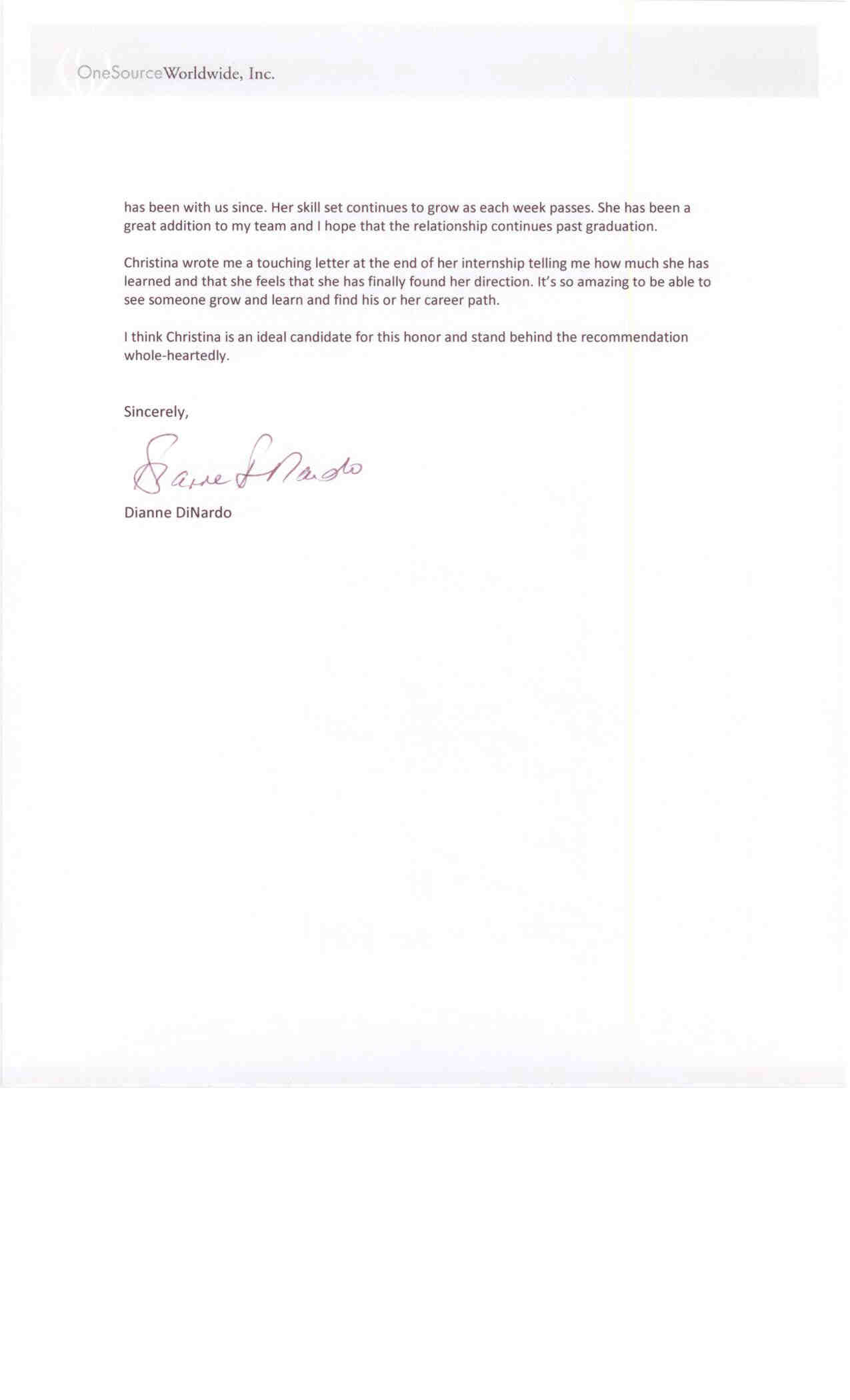 OneSourceWorldwide, Inc.

has been with us since. Her skill set continues to grow as each week passes. She has been a great addition to my team and I hope that the relationship continues past graduation.

Christina wrote me a touching letter at the end of her internship telling me how much she has learned and that she feels that she has finally found her direction. It's so amazing to be able to see someone grow and learn and find his or her career path.

I think Christina is an ideal candidate for this honor and stand behind the recommendation whole-heartedly.

Sincerely,

Dianne DiNardo

Dianne DiNardo